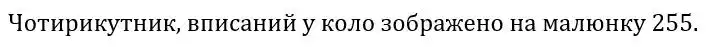 Чотирикутник, вписаний у коло зображено на малюнку 255.